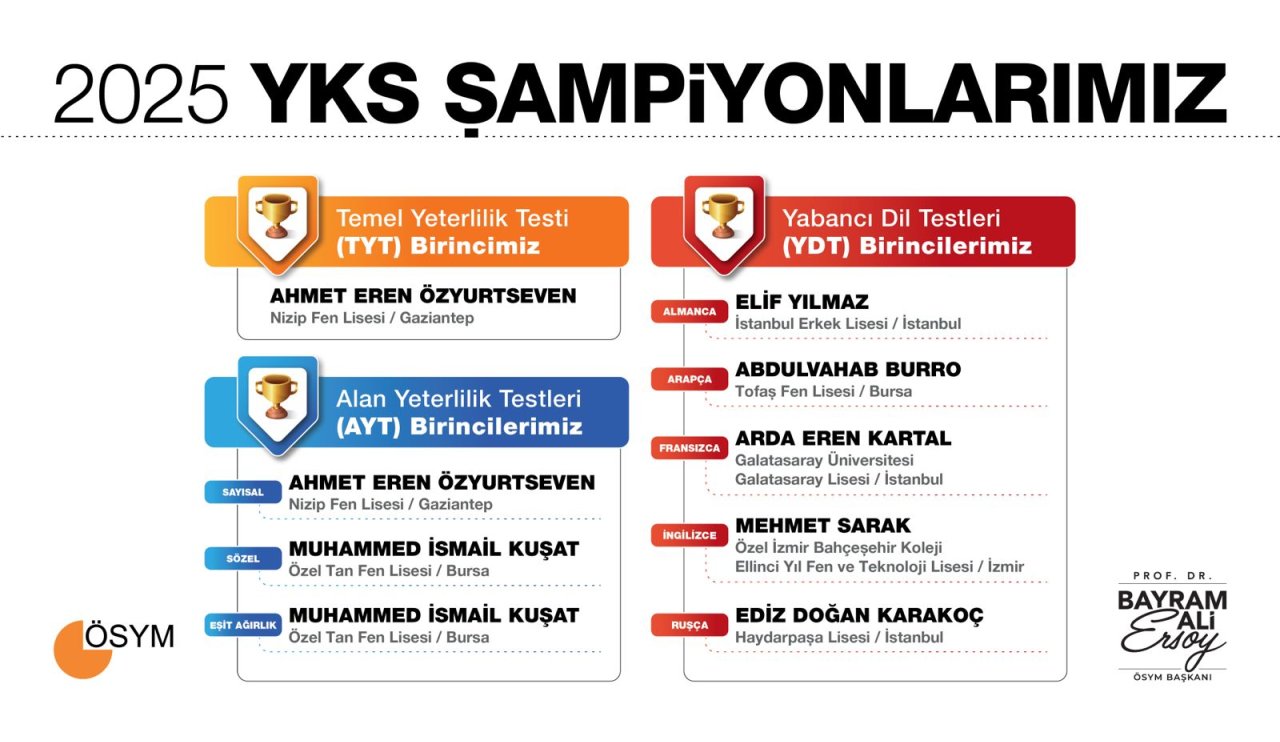 2025 YKS ŞAMPİYONLARIMIZ

Temel Yeterlilik Testi
(TYT) Birincimiz

AHMET EREN ÖZYURTSEVEN
Nizip Fen Lisesi / Gaziantep

Alan Yeterlilik Testleri
(AYT) Birincilerimiz

SAYISAL
AHMET EREN ÖZYURTSEVEN
Nizip Fen Lisesi / Gaziantep

SÖZEL
MUHAMMED İSMAİL KUŞAT
Özel Tan Fen Lisesi / Bursa

EŞİT AĞIRLIK
MUHAMMED İSMAİL KUŞAT
Özel Tan Fen Lisesi / Bursa

Yabancı Dil Testleri
(YDT) Birincilerimiz

ALMANCA
ELİF YILMAZ
İstanbul Erkek Lisesi / İstanbul

ARAPÇA
ABDULVAHAB BURRO
Tofaş Fen Lisesi / Bursa

FRANSIZCA
ARDA EREN KARTAL
Galatasaray Üniversitesi
Galatasaray Lisesi / İstanbul

İNGİLİZCE
MEHMET SARAK
Özel İzmir Bahçeşehir Koleji
Ellinci Yıl Fen ve Teknoloji Lisesi / İzmir

RUSÇA
EDİZ DOĞAN KARAKOÇ
Haydarpaşa Lisesi / İstanbul

ÖSYM

PROF. DR.
BAYRAM ALİ Ersoy
ÖSYM BAŞKANI